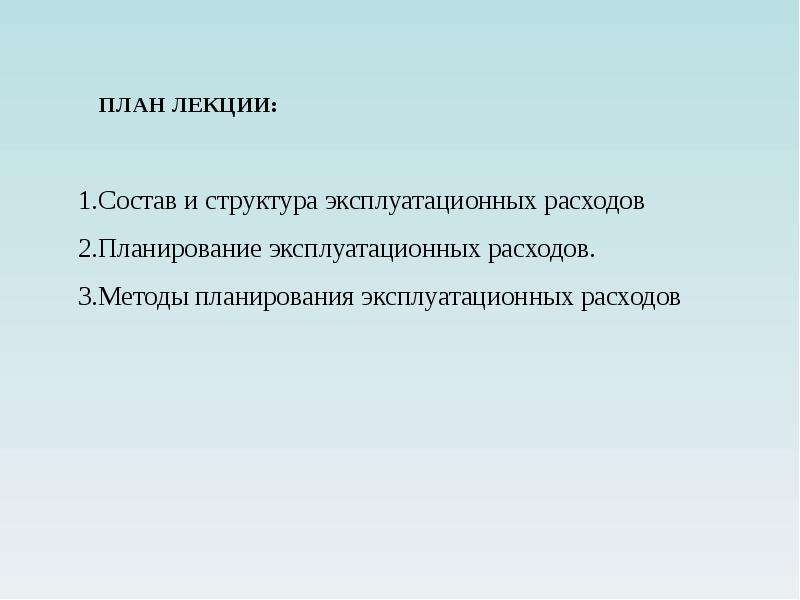 ПЛАН ЛЕКЦИИ:

1.Состав и структура эксплуатационных расходов

2.Планирование эксплуатационных расходов.

3.Методы планирования эксплуатационных расходов